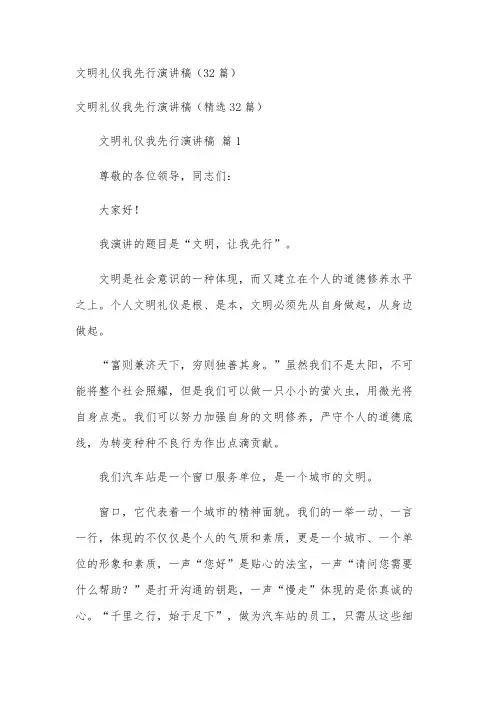 文明礼仪我先行演讲稿（32篇）

文明礼仪我先行演讲稿（精选32篇）

文明礼仪我先行演讲稿 篇1

尊敬的各位领导，同志们：

大家好！

我演讲的题目是“文明，让我先行”。

文明是社会意识的一种体现，而又建立在个人的道德修养水平之上。个人文明礼仪是根、是本，文明必须先从自身做起，从身边做起。

“富则兼济天下，穷则独善其身。”虽然我们不是太阳，不可能将整个社会照耀，但是我们可以做一只小小的萤火虫，用微光将自身点亮。我们可以努力加强自身的文明修养，严守个人的道德底线，为转变种种不良行为作出点滴贡献。

我们汽车站是一个窗口服务单位，是一个城市的文明。

窗口，它代表着一个城市的精神面貌。我们的一举一动、一言一行，体现的不仅仅是个人的气质和素质，更是一个城市、一个单位的形象和素质，一声“您好”是贴心的法宝，一声“请问您需要什么帮助？”是打开沟通的钥匙，一声“慢走”体现的是你真诚的心。“千里之行，始于足下”，做为汽车站的员工，只需从这些细